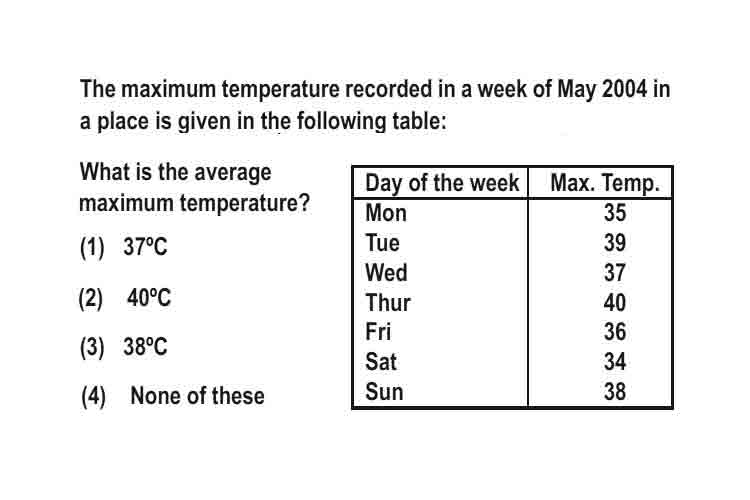 The maximum temperature recorded in a week of May 2004 in a place is given in the following table:

What is the average maximum temperature?

(1) 37ºC

(2) 40ºC

(3) 38ºC

(4) None of these

| Day of the week | Max. Temp. |
|---|---|
| Mon | 35 |
| Tue | 39 |
| Wed | 37 |
| Thur | 40 |
| Fri | 36 |
| Sat | 34 |
| Sun | 38 |